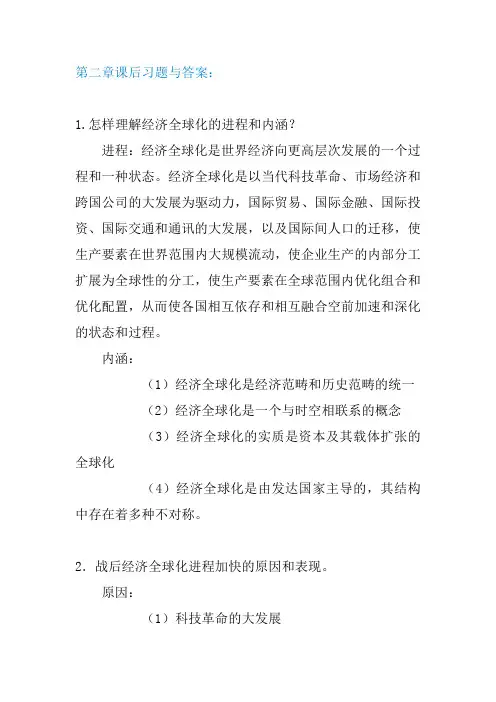 第二章课后习题与答案：

1.怎样理解经济全球化的进程和内涵？

进程：经济全球化是世界经济向更高层次发展的一个过程和一种状态。经济全球化是以当代科技革命、市场经济和跨国公司的大发展为驱动力，国际贸易、国际金融、国际投资、国际交通和通讯的大发展，以及国际间人口的迁移，使生产要素在世界范围内大规模流动，使企业生产的内部分工扩展为全球性的分工，使生产要素在全球范围内优化组合和优化配置，从而使各国相互依存和相互融合空前加速和深化的状态和过程。

内涵：

（1）经济全球化是经济范畴和历史范畴的统一

（2）经济全球化是一个与时空相联系的概念

（3）经济全球化的实质是资本及其载体扩张的全球化

（4）经济全球化是由发达国家主导的，其结构中存在着多种不对称。

2．战后经济全球化进程加快的原因和表现。

原因：

（1）科技革命的大发展